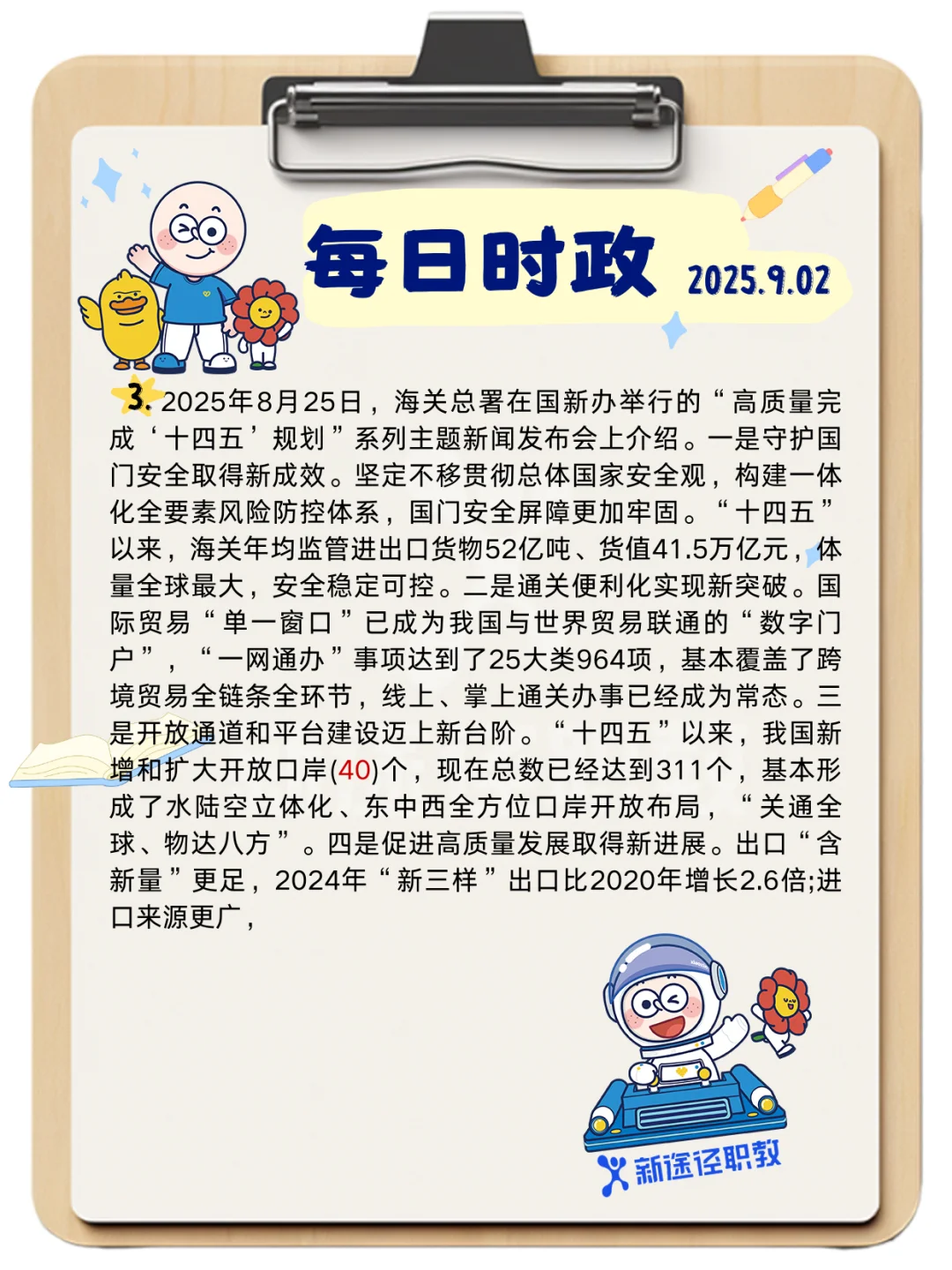 每日时政 2025.9.02

3. 2025年8月25日，海关总署在国新办举行的“高质量完成‘十四五’规划”系列主题新闻发布会上介绍。一是守护国门安全取得新成效。坚定不移贯彻总体国家安全观，构建一体化全要素风险防控体系，国门安全屏障更加牢固。“十四五”以来，海关年均监管进出口货物52亿吨、货值41.5万亿元，体量全球最大，安全稳定可控。二是通关便利化实现新突破。国际贸易“单一窗口”已成为我国与世界贸易联通的“数字门户”，“一网通办”事项达到了25大类964项，基本覆盖了跨境贸易全链条全环节，线上、掌上通关办事已经成为常态。三是开放通道和平台建设迈上新台阶。“十四五”以来，我国新增和扩大开放口岸(40)个，现在总数已经达到311个，基本形成了水陆空立体化、东中西全方位口岸开放布局，“关通全球、物达八方”。四是促进高质量发展取得新进展。出口“含新量”更足，2024年“新三样”出口比2020年增长2.6倍;进口来源更广，

新途径职教